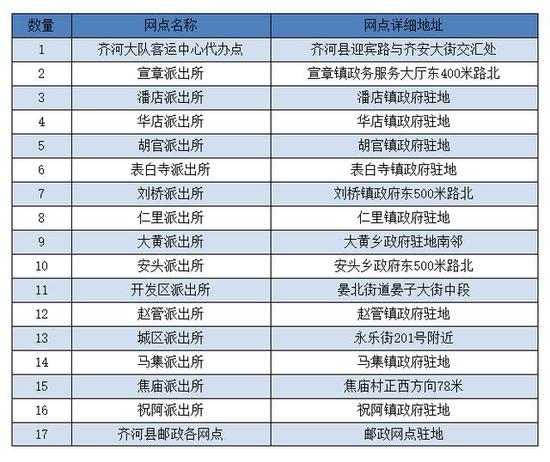 | 数量 | 网点名称 | 网点详细地址 |
|---|---|---|
| 1 | 齐河大队客运中心代办点 | 齐河县迎宾路与齐安大街交汇处 |
| 2 | 宣章派出所 | 宣章镇政务服务大厅东400米路北 |
| 3 | 潘店派出所 | 潘店镇政府驻地 |
| 4 | 华店派出所 | 华店镇政府驻地 |
| 5 | 胡官派出所 | 胡官镇政府驻地 |
| 6 | 表白寺派出所 | 表白寺镇政府驻地 |
| 7 | 刘桥派出所 | 刘桥镇政府东500米路北 |
| 8 | 仁里派出所 | 仁里镇政府驻地 |
| 9 | 大黄派出所 | 大黄乡政府驻地南邻 |
| 10 | 安头派出所 | 安头乡政府东500米路北 |
| 11 | 开发区派出所 | 晏北街道晏子大街中段 |
| 12 | 赵管派出所 | 赵管镇政府驻地 |
| 13 | 城区派出所 | 永乐街201号附近 |
| 14 | 马集派出所 | 马集镇政府驻地 |
| 15 | 焦庙派出所 | 焦庙村正西方向78米 |
| 16 | 祝阿派出所 | 祝阿镇政府驻地 |
| 17 | 齐河县邮政各网点 | 邮政网点驻地 |